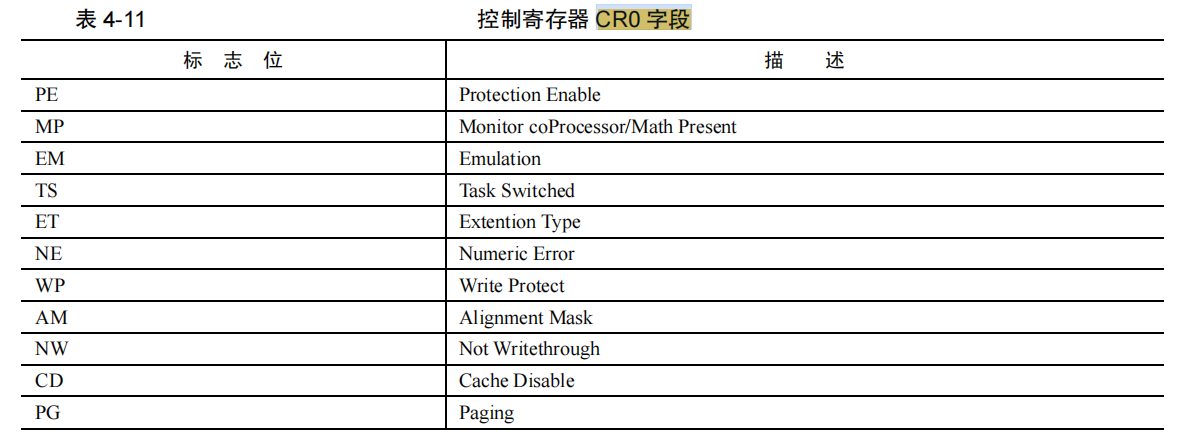 表 4-11 控制寄存器 CR0 字段

| 标 志 位 | 描 述 |
|---|---|
| PE | Protection Enable |
| MP | Monitor coProcessor/Math Present |
| EM | Emulation |
| TS | Task Switched |
| ET | Extention Type |
| NE | Numeric Error |
| WP | Write Protect |
| AM | Alignment Mask |
| NW | Not Writethrough |
| CD | Cache Disable |
| PG | Paging |